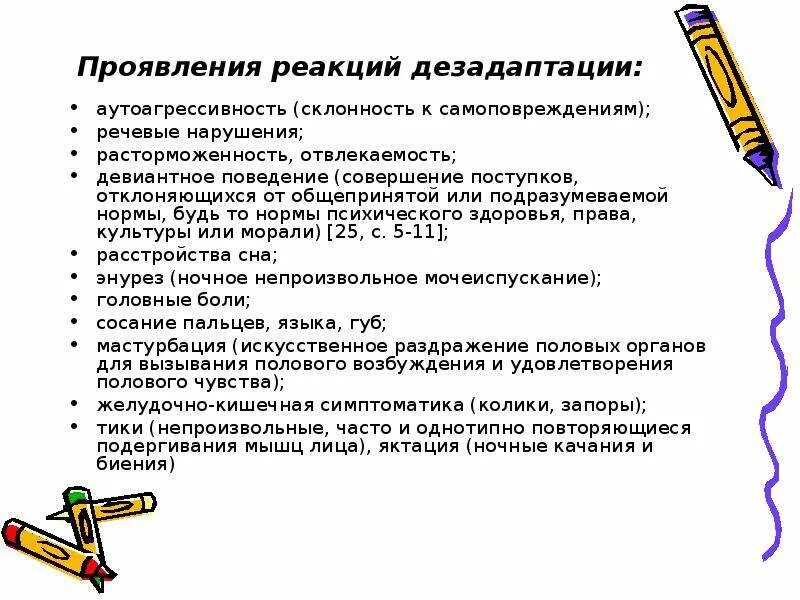 Проявления реакций дезадаптации:

• аутоагрессивность (склонность к самоповреждениям);
• речевые нарушения;
• расторможенность, отвлекаемость;
• девиантное поведение (совершение поступков, отклоняющихся от общепринятой или подразумеваемой нормы, будь то нормы психического здоровья, права, культуры или морали) [25, с. 5-11];
• расстройства сна;
• энурез (ночное непроизвольное мочеиспускание);
• головные боли;
• сосание пальцев, языка, губ;
• мастурбация (искусственное раздражение половых органов для вызывания полового возбуждения и удовлетворения полового чувства);
• желудочно-кишечная симптоматика (колики, запоры);
• тики (непроизвольные, часто и однотипно повторяющиеся подергивания мышц лица), яктация (ночные качания и биения)